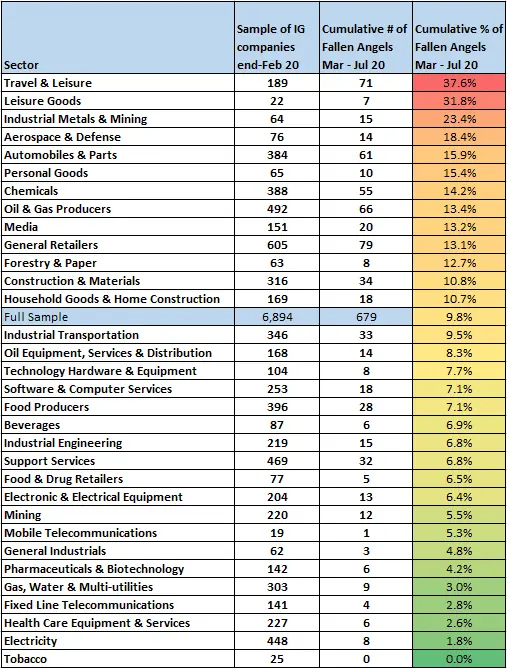 | Sector | Sample of IG companies end-Feb 20 | Cumulative # of Fallen Angels Mar - Jul 20 | Cumulative % of Fallen Angels Mar - Jul 20 |
|---|---|---|---|
| Travel & Leisure | 189 | 71 | 37.6% |
| Leisure Goods | 22 | 7 | 31.8% |
| Industrial Metals & Mining | 64 | 15 | 23.4% |
| Aerospace & Defense | 76 | 14 | 18.4% |
| Automobiles & Parts | 384 | 61 | 15.9% |
| Personal Goods | 65 | 10 | 15.4% |
| Chemicals | 388 | 55 | 14.2% |
| Oil & Gas Producers | 492 | 66 | 13.4% |
| Media | 151 | 20 | 13.2% |
| General Retailers | 605 | 79 | 13.1% |
| Forestry & Paper | 63 | 8 | 12.7% |
| Construction & Materials | 316 | 34 | 10.8% |
| Household Goods & Home Construction | 169 | 18 | 10.7% |
| Full Sample | 6,894 | 679 | 9.8% |
| Industrial Transportation | 346 | 33 | 9.5% |
| Oil Equipment, Services & Distribution | 168 | 14 | 8.3% |
| Technology Hardware & Equipment | 104 | 8 | 7.7% |
| Software & Computer Services | 253 | 18 | 7.1% |
| Food Producers | 396 | 28 | 7.1% |
| Beverages | 87 | 6 | 6.9% |
| Industrial Engineering | 219 | 15 | 6.8% |
| Support Services | 469 | 32 | 6.8% |
| Food & Drug Retailers | 77 | 5 | 6.5% |
| Electronic & Electrical Equipment | 204 | 13 | 6.4% |
| Mining | 220 | 12 | 5.5% |
| Mobile Telecommunications | 19 | 1 | 5.3% |
| General Industrials | 62 | 3 | 4.8% |
| Pharmaceuticals & Biotechnology | 142 | 6 | 4.2% |
| Gas, Water & Multi-utilities | 303 | 9 | 3.0% |
| Fixed Line Telecommunications | 141 | 4 | 2.8% |
| Health Care Equipment & Services | 227 | 6 | 2.6% |
| Electricity | 448 | 8 | 1.8% |
| Tobacco | 25 | 0 | 0.0% |